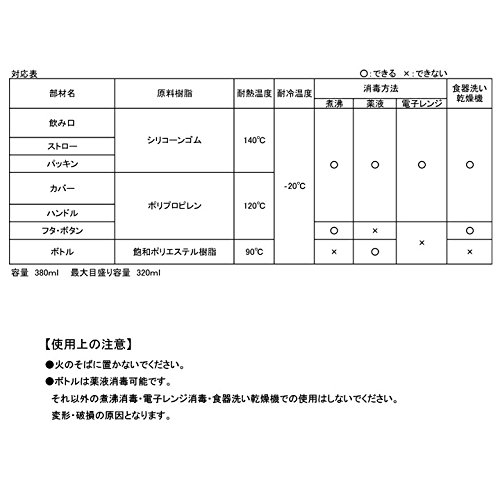 対応表

○:できる　×:できない

| 部材名 | 原料樹脂 | 耐熱温度 | 耐冷温度 | 消毒方法 煮沸 | 消毒方法 薬液 | 消毒方法 電子レンジ | 食器洗い乾燥機 |
|---|---|---|---|---|---|---|---|
| 飲み口 | シリコーンゴム | 140℃ | -20℃ | ○ | ○ | ○ | ○ |
| ストロー | シリコーンゴム | 140℃ | -20℃ | ○ | ○ | ○ | ○ |
| パッキン | シリコーンゴム | 140℃ | -20℃ | ○ | ○ | ○ | ○ |
| カバー | ポリプロピレン | 120℃ | -20℃ | ○ | ○ | ○ | ○ |
| ハンドル | ポリプロピレン | 120℃ | -20℃ | ○ | ○ | ○ | ○ |
| フタ・ボタン | ポリプロピレン | 120℃ | -20℃ | ○ | × | × | ○ |
| ボトル | 飽和ポリエステル樹脂 | 90℃ | -20℃ | × | ○ | × | × |

容量　380ml　最大目盛り容量　320ml

【使用上の注意】

●火のそばに置かないでください。

●ボトルは薬液消毒可能です。
それ以外の煮沸消毒・電子レンジ消毒・食器洗い乾燥機での使用はしないでください。
変形・破損の原因となります。